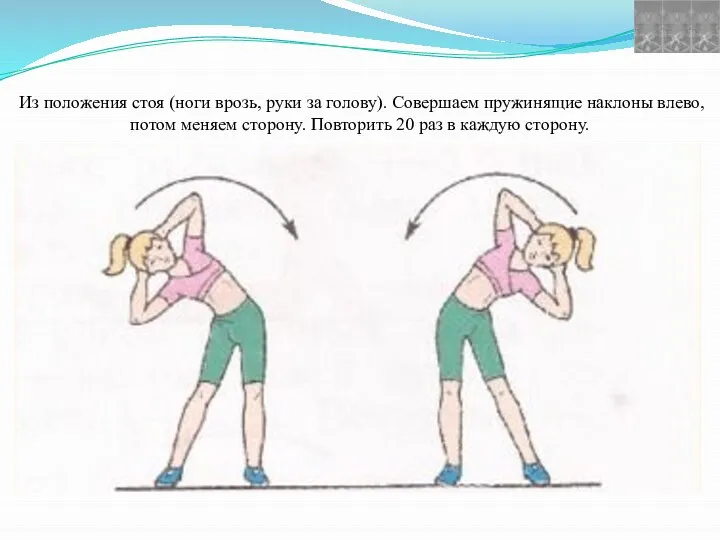 Из положения стоя (ноги врозь, руки за голову). Совершаем пружинящие наклоны влево, потом меняем сторону. Повторить 20 раз в каждую сторону.